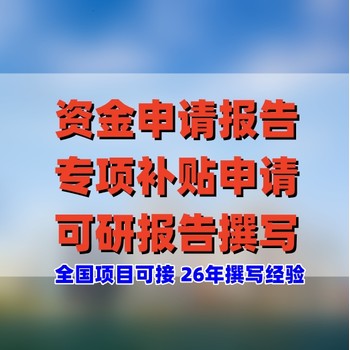 资金申请报告
专项补贴申请
可研报告撰写
全国项目可接 26年撰写经验